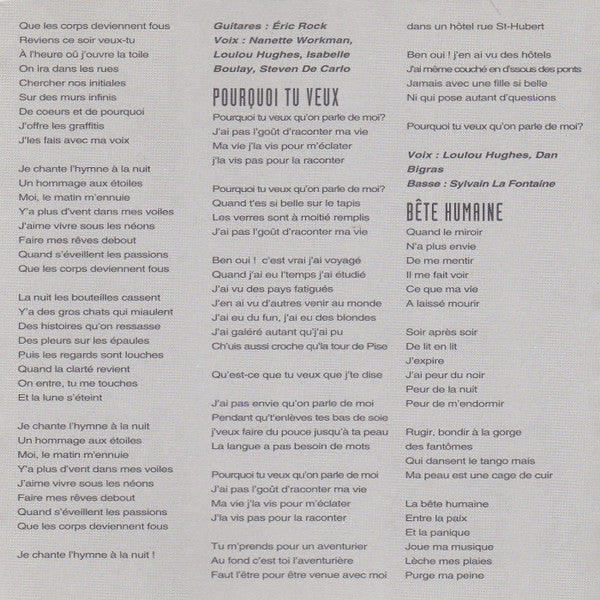 Que les corps deviennent fous
Reviens ce soir veux-tu
À l'heure où j'ouvre la toile
On ira dans les rues
Chercher nos initiales
Sur des murs infinis
De coeurs et de pourquoi
J'offre les graffitis
J'les fais avec ma voix

Je chante l'hymne à la nuit
Un hommage aux étoiles
Moi, le matin m'ennuie
Y'a plus d'vent dans mes voiles
J'aime vivre sous les néons
Faire mes rêves debout
Quand s'éveillent les passions
Que les corps deviennent fous

La nuit les bouteilles cassent
Y'a des gros chats qui miaulent
Des histoires qu'on ressasse
Des pleurs sur les épaules
Puis les regards sont louches
Quand la clarté revient
On entre, tu me touches
Et la lune s'éteint

Je chante l'hymne à la nuit
Un hommage aux étoiles
Moi, le matin m'ennuie
Y'a plus d'vent dans mes voiles
J'aime vivre sous les néons
Faire mes rêves debout
Quand s'éveillent les passions
Que les corps deviennent fous

Je chante l'hymne à la nuit !

Guitares : Éric Rock
Voix : Nanette Workman, Loulou Hughes, Isabelle Boulay, Steven De Carlo

POURQUOI TU VEUX

Pourquoi tu veux qu'on parle de moi?
J'ai pas l'goût d'raconter ma vie
Ma vie j'la vis pour m'éclater
j'la vis pas pour la raconter

Pourquoi tu veux qu'on parle de moi?
Quand t'es si belle sur le tapis
Les verres sont à moitié remplis
J'ai pas l'goût d'raconter ma vie

Ben oui ! c'est vrai j'ai voyagé
Quand j'ai eu l'temps j'ai étudié
J'ai vu des pays fatigués
J'en ai vu d'autres venir au monde
J'ai eu du fun, j'ai eu des blondes
J'ai galéré autant qu'j'ai pu
Ch'uis aussi croche qu'la tour de Pise

Qu'est-ce que tu veux que j'te dise

J'ai pas envie qu'on parle de moi
Pendant qu't'enlèves tes bas de soie
j'veux faire du pouce jusqu'à ta peau
La langue a pas besoin de mots

Pourquoi tu veux qu'on parle de moi
J'ai pas l'goût d'raconter ma vie
Ma vie j'la vis pour m'éclater
J'la vis pas pour la raconter

Tu m'prends pour un aventurier
Au fond c'est toi l'aventurière
Faut l'être pour être venue avec moi
dans un hôtel rue St-Hubert

Ben oui ! j'en ai vu des hôtels
J'ai même couché en d'ssous des ponts
Jamais avec une fille si belle
Ni qui pose autant d'questions

Pourquoi tu veux qu'on parle de moi?

Voix : Loulou Hughes, Dan Bigras
Basse : Sylvain La Fontaine

BÊTE HUMAINE

Quand le miroir
N'a plus envie
De me mentir
Il me fait voir
Ce que ma vie
A laissé mourir

Soir après soir
De lit en lit
J'expire
J'ai peur du noir
Peur de la nuit
Peur de m'endormir

Rugir, bondir à la gorge
des fantômes
Qui dansent le tango mais
Ma peau est une cage de cuir

La bête humaine
Entre la paix
Et la panique
Joue ma musique
Lèche mes plaies
Purge ma peine